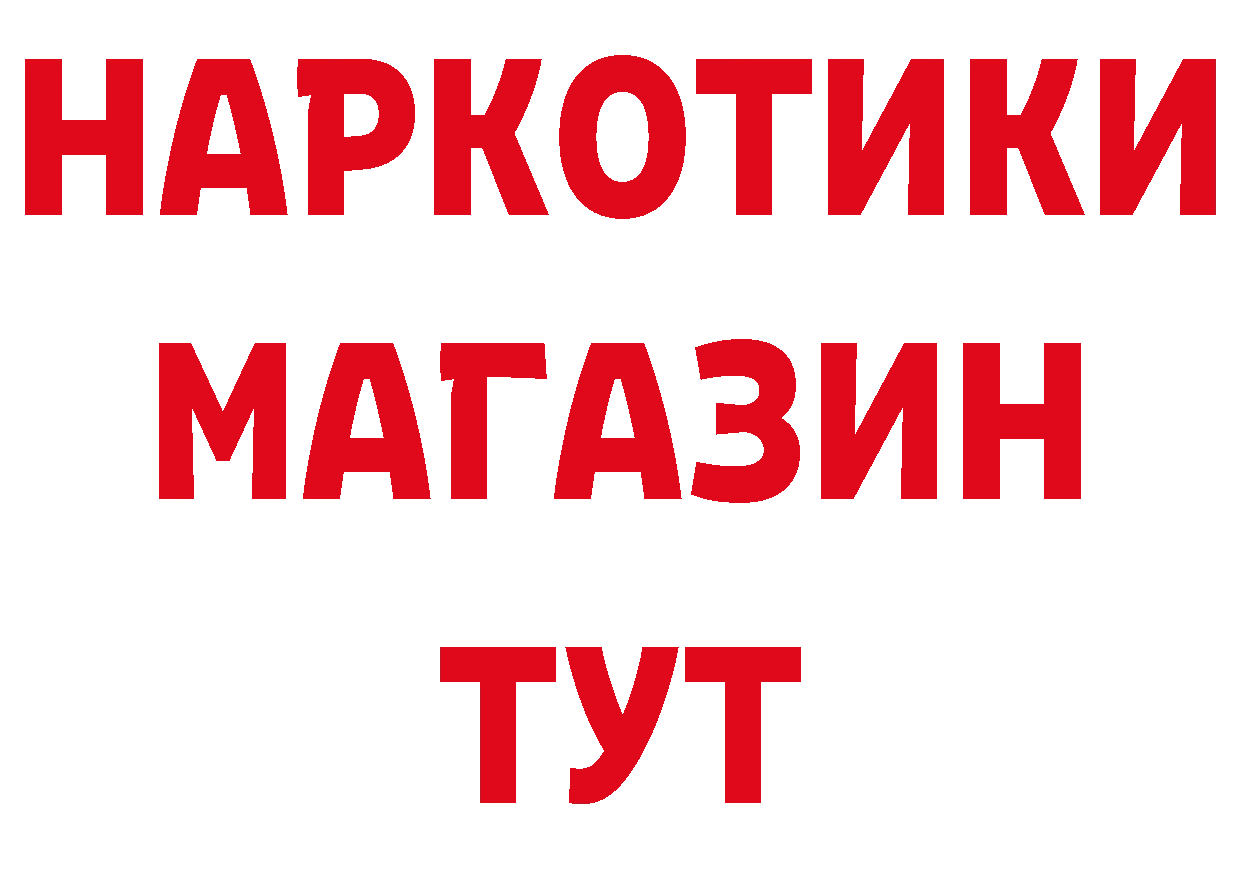 НАРКОТИКИ
МАГАЗИН
ТУТ